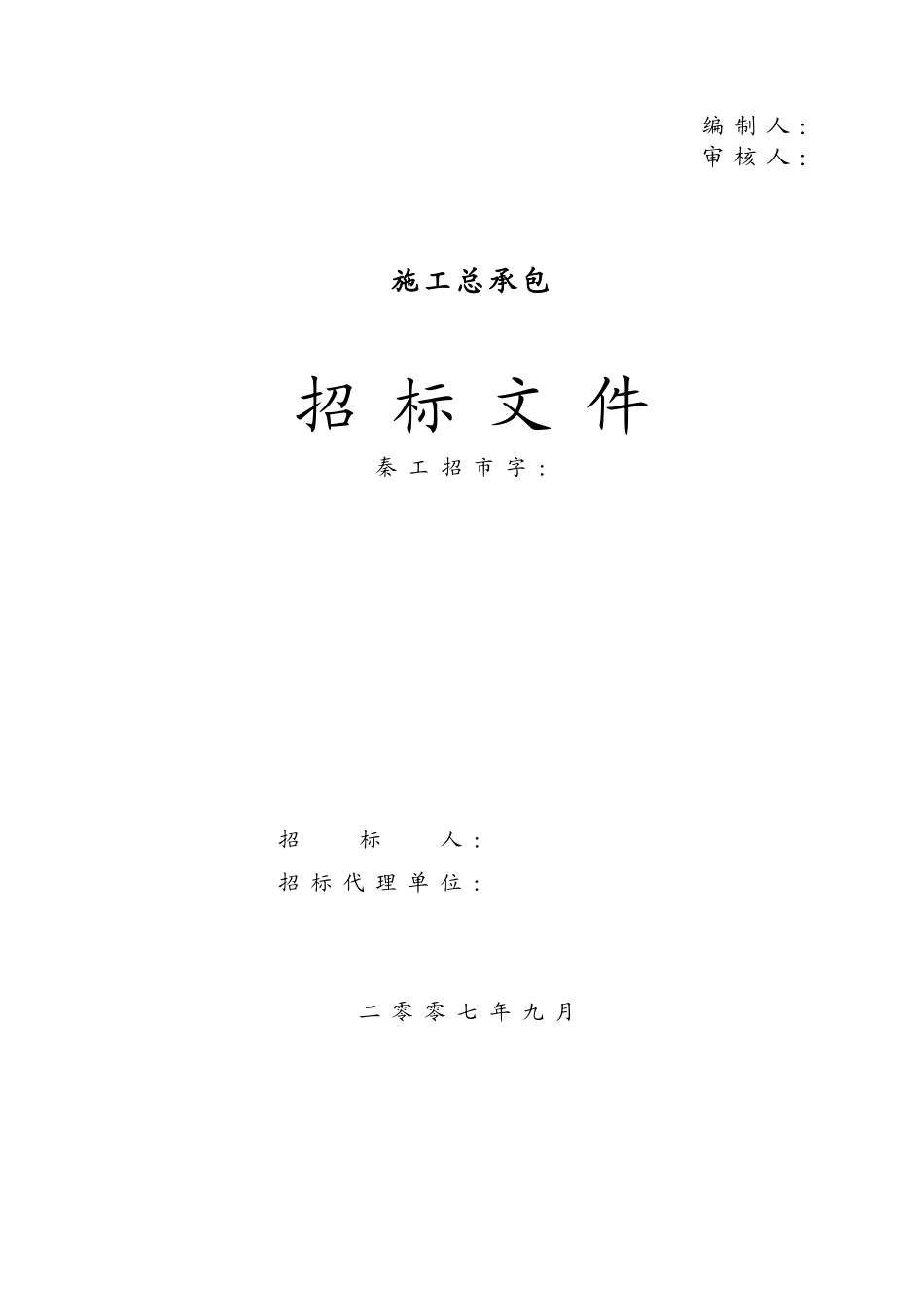 编制人：
审核人：

施工总承包

招标文件

秦工招市字：

招标人：
招标代理单位：

二零零七年九月